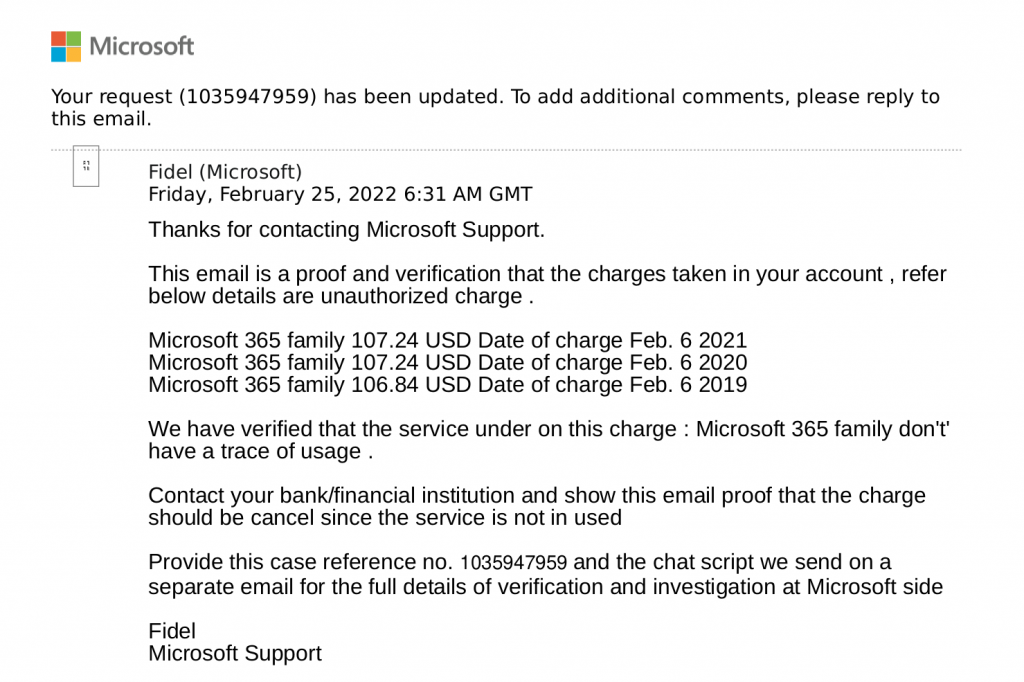 Microsoft

Your request (1035947959) has been updated. To add additional comments, please reply to this email.

Fidel (Microsoft)
Friday, February 25, 2022 6:31 AM GMT

Thanks for contacting Microsoft Support.

This email is a proof and verification that the charges taken in your account , refer below details are unauthorized charge .

Microsoft 365 family 107.24 USD Date of charge Feb. 6 2021
Microsoft 365 family 107.24 USD Date of charge Feb. 6 2020
Microsoft 365 family 106.84 USD Date of charge Feb. 6 2019

We have verified that the service under on this charge : Microsoft 365 family don't' have a trace of usage .

Contact your bank/financial institution and show this email proof that the charge should be cancel since the service is not in used

Provide this case reference no. 1035947959 and the chat script we send on a separate email for the full details of verification and investigation at Microsoft side

Fidel
Microsoft Support